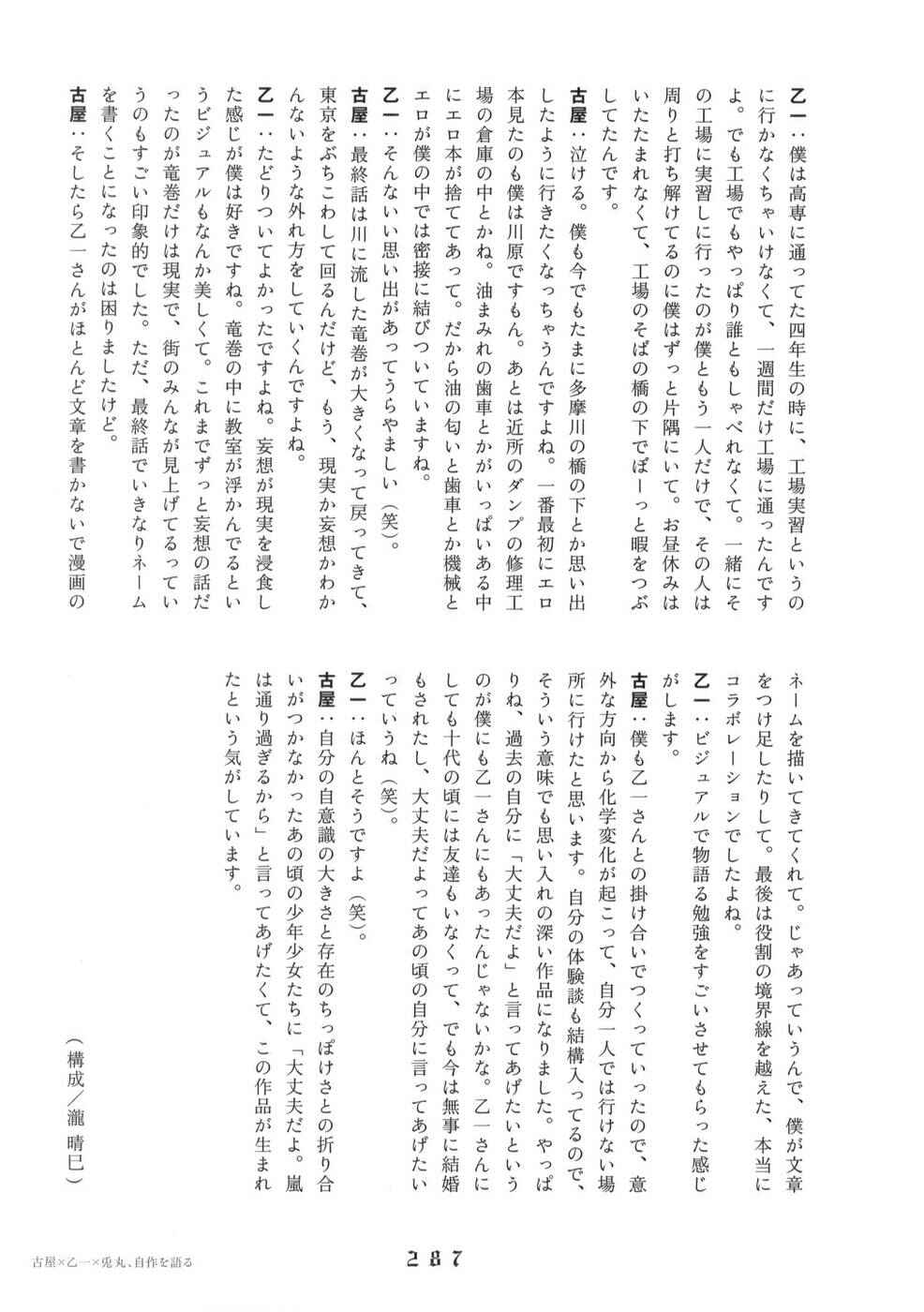 乙一：僕は高専に通ってた四年生の時に、工場実習というのに行かなくちゃいけなくて、一週間だけ工場に通ったんですよ。でも工場でもやっぱり誰ともしゃべれなくて。一緒にその工場に実習しに行ったのが僕ともう一人だけで、その人は周りと打ち解けてるのに僕はずっと片隅にいて。お昼休みはいたたまれなくて、工場のそばの橋の下でぼーっと暇をつぶしてたんです。

古屋：泣ける。僕も今でもたまに多摩川の橋の下とか思い出したように行きたくなっちゃうんですよね。一番最初にエロ本見たのも僕は川原ですもん。あとは近所のダンプの修理工場の倉庫の中とかね。油まみれの歯車とかがいっぱいある中にエロ本が捨ててあって。だから油の匂いと歯車とか機械とエロが僕の中では密接に結びついていますね。

乙一：そんないい思い出があってうらやましい（笑）。

古屋：最終話は川に流した竜巻が大きくなって戻ってきて、東京をぶちこわして回るんだけど、もう、現実か妄想かわかんないような外れ方をしていくんですよね。

乙一：たどりついてよかったですよね。妄想が現実を浸食した感じが僕は好きですね。竜巻の中に教室が浮かんでるというビジュアルもなんか美しくて。これまでずっと妄想の話だったのが竜巻だけは現実で、街のみんなが見上げてるっていうのもすごい印象的でした。ただ、最終話でいきなりネームを書くことになったのは困りましたけど。

古屋：そしたら乙一さんがほとんど文章を書かないで漫画のネームを描いてきてくれて。じゃあっていうんで、僕が文章をつけ足したりして。最後は役割の境界線を越えた、本当にコラボレーションでしたよね。

乙一：ビジュアルで物語る勉強をすごいさせてもらった感じがします。

古屋：僕も乙一さんとの掛け合いでつくっていったので、意外な方向から化学変化が起こって、自分一人では行けない場所に行けたと思います。自分の体験談も結構入ってるので、そういう意味でも思い入れの深い作品になりました。やっぱりね、過去の自分に「大丈夫だよ」と言ってあげたいというのが僕にも乙一さんにもあったんじゃないかな。乙一さんにしても十代の頃には友達もいなくって、でも今は無事に結婚もされたし、大丈夫だよってあの頃の自分に言ってあげたいっていうね（笑）。

乙一：ほんとそうですよ（笑）。

古屋：自分の自意識の大きさと存在のちっぽけさとの折り合いがつかなかったあの頃の少年少女たちに「大丈夫だよ。嵐は通り過ぎるから」と言ってあげたくて、この作品が生まれたという気がしています。

（構成／瀧晴巳）

古屋×乙一×兎丸、自作を語る

287